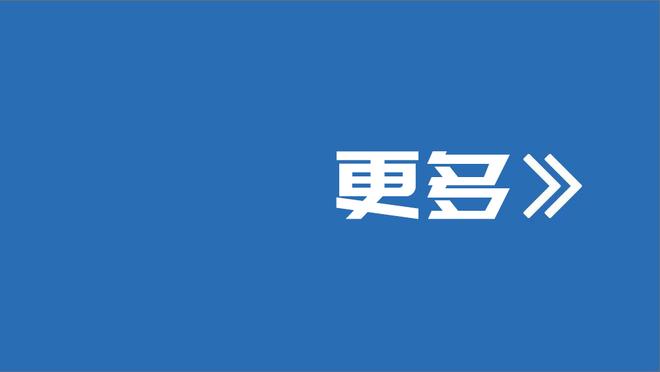 更多》